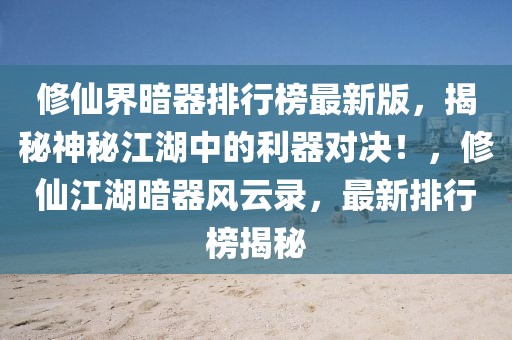 修仙界暗器排行榜最新版，揭秘神秘江湖中的利器对决！，修仙江湖暗器风云录，最新排行榜揭秘